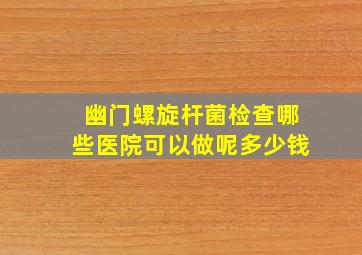 幽门螺旋杆菌检查哪些医院可以做呢多少钱